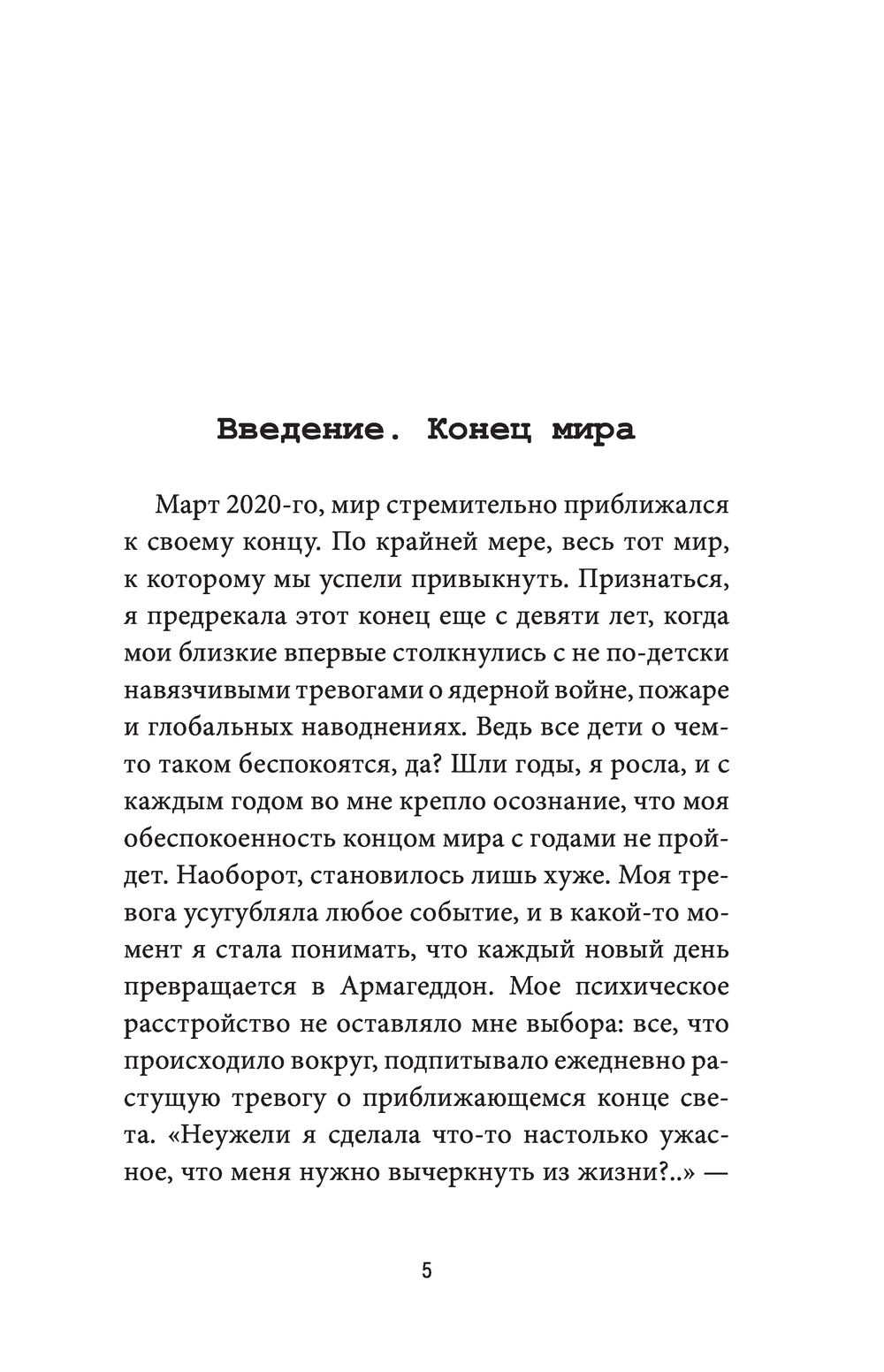 Введение. Конец мира

Март 2020-го, мир стремительно приближался к своему концу. По крайней мере, весь тот мир, к которому мы успели привыкнуть. Признаться, я предрекала этот конец еще с девяти лет, когда мои близкие впервые столкнулись с не по-детски навязчивыми тревогами о ядерной войне, пожаре и глобальных наводнениях. Ведь все дети о чем-то таком беспокоятся, да? Шли годы, я росла, и с каждым годом во мне крепло осознание, что моя обеспокоенность концом мира с годами не пройдет. Наоборот, становилось лишь хуже. Моя тревога усугубляла любое событие, и в какой-то момент я стала понимать, что каждый новый день превращается в Армагеддон. Мое психическое расстройство не оставляло мне выбора: все, что происходило вокруг, подпитывало ежедневно растущую тревогу о приближающемся конце света. «Неужели я сделала что-то настолько ужасное, что меня нужно вычеркнуть из жизни?..» —

5